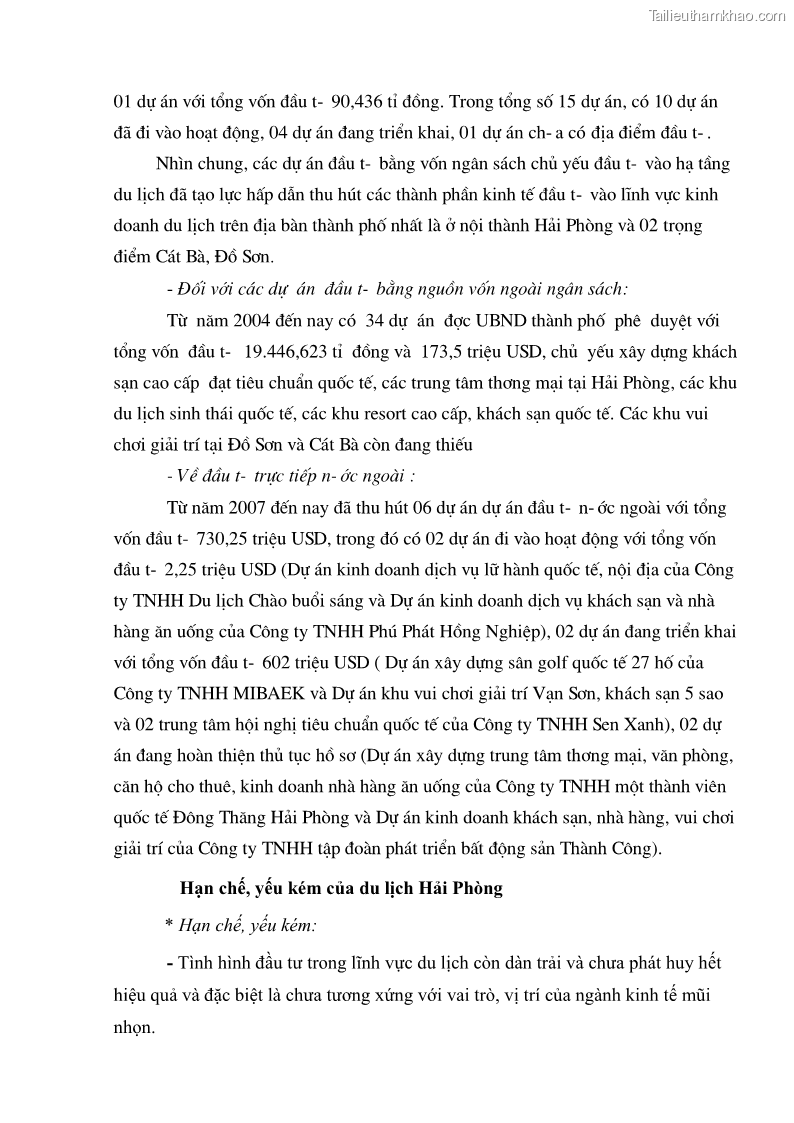 Tailieuthamkhao.com

01 dự án với tổng vốn đầu t- 90,436 tỉ đồng. Trong tổng số 15 dự án, có 10 dự án đã đi vào hoạt động, 04 dự án đang triển khai, 01 dự án ch- a có địa điểm đầu t- .

Nhìn chung, các dự án đầu t- bằng vốn ngân sách chủ yếu đầu t- vào hạ tầng du lịch đã tạo lực hấp dẫn thu hút các thành phần kinh tế đầu t- vào lĩnh vực kinh doanh du lịch trên địa bàn thành phố nhất là ở nội thành Hải Phòng và 02 trọng điểm Cát Bà, Đồ Sơn.

- Đối với các dự án đầu t- bằng nguồn vốn ngoài ngân sách:

Từ năm 2004 đến nay có 34 dự án đợc UBND thành phố phê duyệt với tổng vốn đầu t- 19.446,623 tỉ đồng và 173,5 triệu USD, chủ yếu xây dựng khách sạn cao cấp đạt tiêu chuẩn quốc tế, các trung tâm thơng mại tại Hải Phòng, các khu du lịch sinh thái quốc tế, các khu resort cao cấp, khách sạn quốc tế. Các khu vui chơi giải trí tại Đồ Sơn và Cát Bà còn đang thiếu

- Về đầu t- trực tiếp n- ớc ngoài :

Từ năm 2007 đến nay đã thu hút 06 dự án dự án đầu t- n- ớc ngoài với tổng vốn đầu t- 730,25 triệu USD, trong đó có 02 dự án đi vào hoạt động với tổng vốn đầu t- 2,25 triệu USD (Dự án kinh doanh dịch vụ lữ hành quốc tế, nội địa của Công ty TNHH Du lịch Chào buổi sáng và Dự án kinh doanh dịch vụ khách sạn và nhà hàng ăn uống của Công ty TNHH Phú Phát Hồng Nghiệp), 02 dự án đang triển khai với tổng vốn đầu t- 602 triệu USD ( Dự án xây dựng sân golf quốc tế 27 hố của Công ty TNHH MIBAEK và Dự án khu vui chơi giải trí Vạn Sơn, khách sạn 5 sao và 02 trung tâm hội nghị tiêu chuẩn quốc tế của Công ty TNHH Sen Xanh), 02 dự án đang hoàn thiện thủ tục hồ sơ (Dự án xây dựng trung tâm thơng mại, văn phòng, căn hộ cho thuê, kinh doanh nhà hàng ăn uống của Công ty TNHH một thành viên quốc tế Đông Thăng Hải Phòng và Dự án kinh doanh khách sạn, nhà hàng, vui chơi giải trí của Công ty TNHH tập đoàn phát triển bất động sản Thành Công).

Hạn chế, yếu kém của du lịch Hải Phòng

* Hạn chế, yếu kém:

- Tình hình đầu tư trong lĩnh vực du lịch còn dàn trải và chưa phát huy hết hiệu quả và đặc biệt là chưa tương xứng với vai trò, vị trí của ngành kinh tế mũi nhọn.